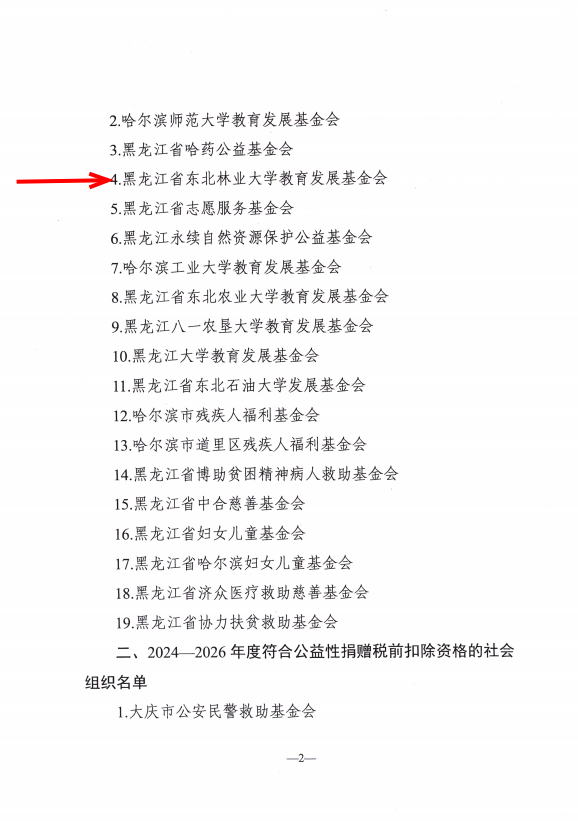 2.哈尔滨师范大学教育发展基金会

3.黑龙江省哈药公益基金会

4.黑龙江省东北林业大学教育发展基金会

5.黑龙江省志愿服务基金会

6.黑龙江永续自然资源保护公益基金会

7.哈尔滨工业大学教育发展基金会

8.黑龙江省东北农业大学教育发展基金会

9.黑龙江八一农垦大学教育发展基金会

10.黑龙江大学教育发展基金会

11.黑龙江省东北石油大学发展基金会

12.哈尔滨市残疾人福利基金会

13.哈尔滨市道里区残疾人福利基金会

14.黑龙江省博助贫困精神病人救助基金会

15.黑龙江省中合慈善基金会

16.黑龙江省妇女儿童基金会

17.黑龙江省哈尔滨妇女儿童基金会

18.黑龙江省济众医疗救助慈善基金会

19.黑龙江省协力扶贫救助基金会

二、2024—2026年度符合公益性捐赠税前扣除资格的社会组织名单

1.大庆市公安民警救助基金会

—2—